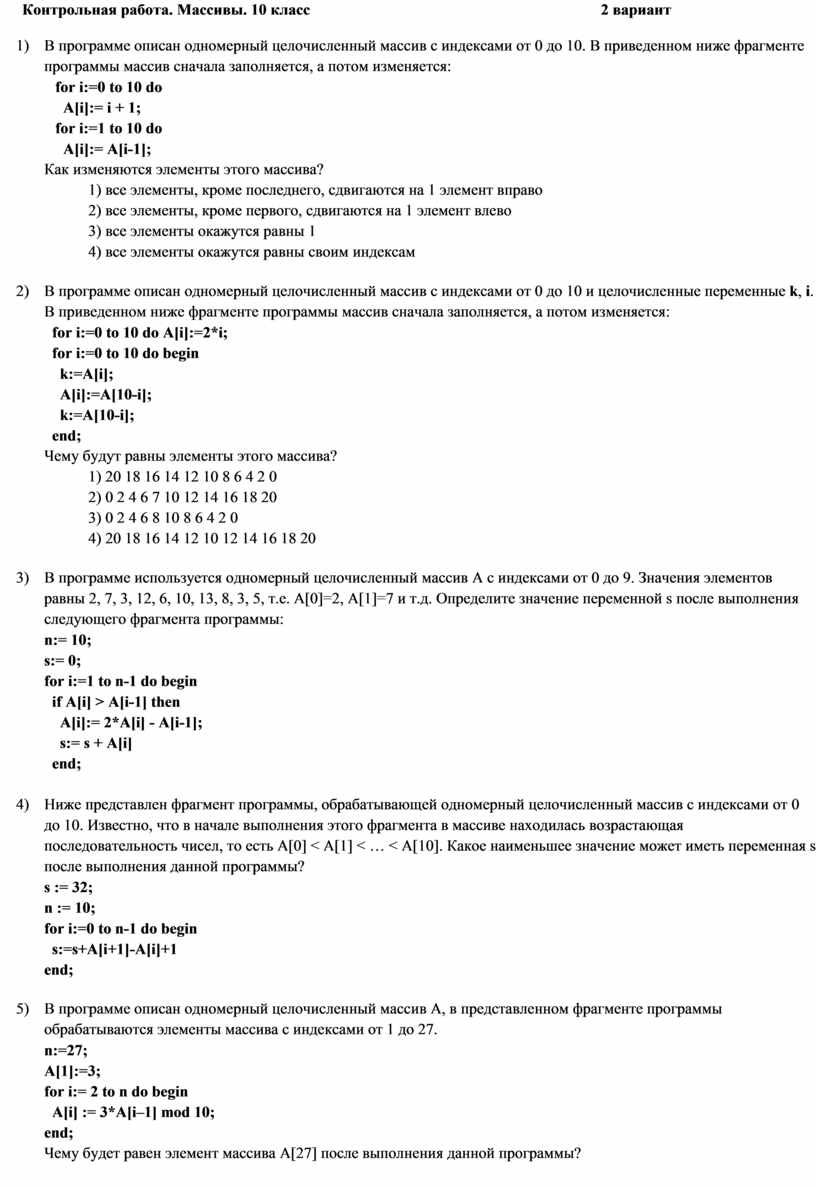 Контрольная работа. Массивы. 10 класс 2 вариант

1) В программе описан одномерный целочисленный массив с индексами от 0 до 10. В приведенном ниже фрагменте программы массив сначала заполняется, а потом изменяется:
for i:=0 to 10 do
A[i]:= i + 1;
for i:=1 to 10 do
A[i]:= A[i-1];
Как изменяются элементы этого массива?
1) все элементы, кроме последнего, сдвигаются на 1 элемент вправо
2) все элементы, кроме первого, сдвигаются на 1 элемент влево
3) все элементы окажутся равны 1
4) все элементы окажутся равны своим индексам

2) В программе описан одномерный целочисленный массив с индексами от 0 до 10 и целочисленные переменные k, i. В приведенном ниже фрагменте программы массив сначала заполняется, а потом изменяется:
for i:=0 to 10 do A[i]:=2*i;
for i:=0 to 10 do begin
k:=A[i];
A[i]:=A[10-i];
k:=A[10-i];
end;
Чему будут равны элементы этого массива?
1) 20 18 16 14 12 10 8 6 4 2 0
2) 0 2 4 6 7 10 12 14 16 18 20
3) 0 2 4 6 8 10 8 6 4 2 0
4) 20 18 16 14 12 10 12 14 16 18 20

3) В программе используется одномерный целочисленный массив A с индексами от 0 до 9. Значения элементов равны 2, 7, 3, 12, 6, 10, 13, 8, 3, 5, т.е. A[0]=2, A[1]=7 и т.д. Определите значение переменной s после выполнения следующего фрагмента программы:
n:= 10;
s:= 0;
for i:=1 to n-1 do begin
if A[i] > A[i-1] then
A[i]:= 2*A[i] - A[i-1];
s:= s + A[i]
end;

4) Ниже представлен фрагмент программы, обрабатывающей одномерный целочисленный массив с индексами от 0 до 10. Известно, что в начале выполнения этого фрагмента в массиве находилась возрастающая последовательность чисел, то есть A[0] < A[1] < … < A[10]. Какое наименьшее значение может иметь переменная s после выполнения данной программы?
s := 32;
n := 10;
for i:=0 to n-1 do begin
s:=s+A[i+1]-A[i]+1
end;

5) В программе описан одномерный целочисленный массив A, в представленном фрагменте программы обрабатываются элементы массива с индексами от 1 до 27.
n:=27;
A[1]:=3;
for i:= 2 to n do begin
A[i] := 3*A[i–1] mod 10;
end;
Чему будет равен элемент массива A[27] после выполнения данной программы?